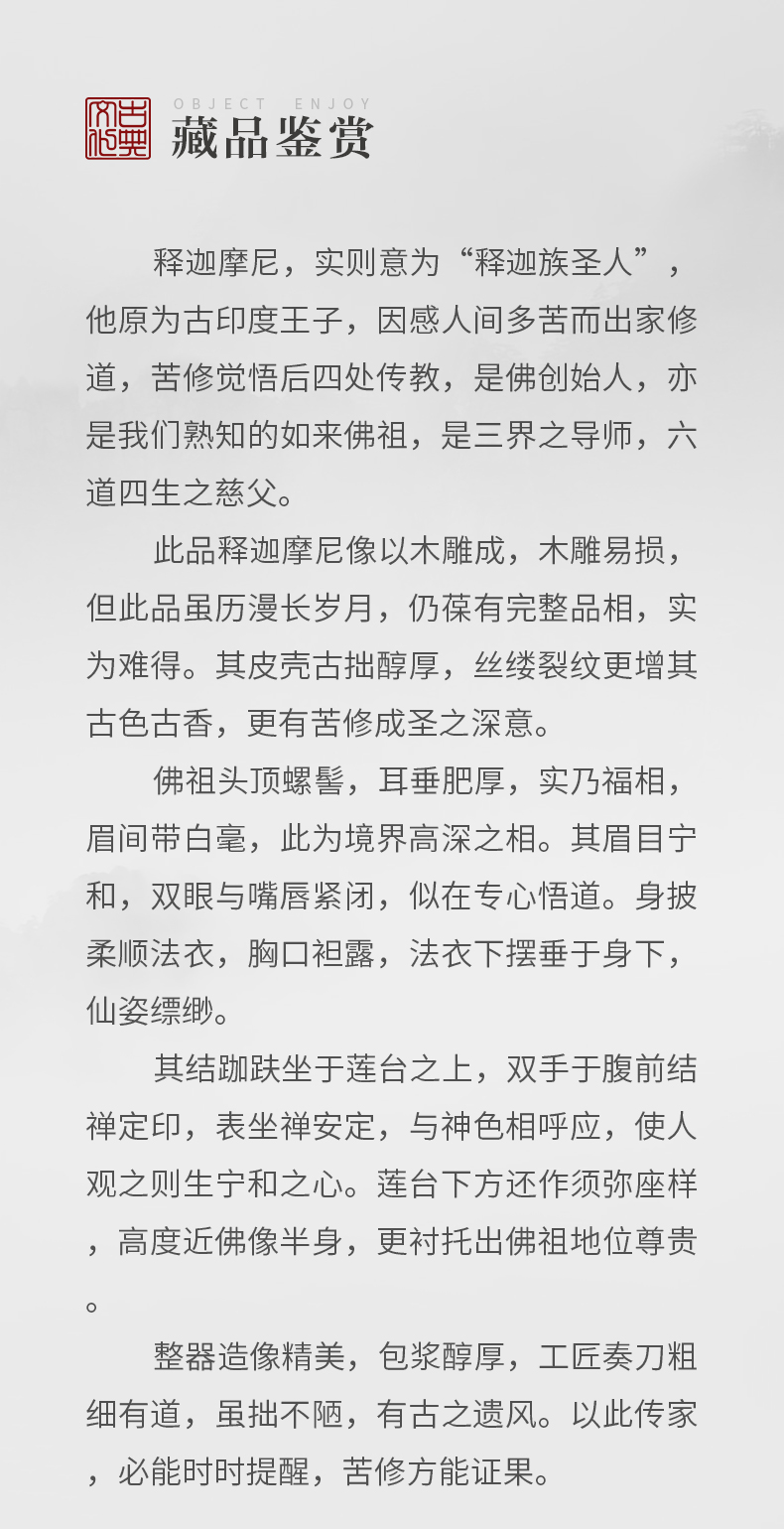 古典文化

OBJECT ENJOY
藏品鉴赏

释迦摩尼，实则意为“释迦族圣人”，他原为古印度王子，因感人间多苦而出家修道，苦修觉悟后四处传教，是佛创始人，亦是我们熟知的如来佛祖，是三界之导师，六道四生之慈父。

此品释迦摩尼像以木雕成，木雕易损，但此品虽历漫长岁月，仍葆有完整品相，实为难得。其皮壳古拙醇厚，丝缕裂纹更增其古色古香，更有苦修成圣之深意。

佛祖头顶螺髻，耳垂肥厚，实乃福相，眉间带白毫，此为境界高深之相。其眉目宁和，双眼与嘴唇紧闭，似在专心悟道。身披柔顺法衣，胸口袒露，法衣下摆垂于身下，仙姿缥缈。

其结跏趺坐于莲台之上，双手于腹前结禅定印，表坐禅安定，与神色相呼应，使人观之则生宁和之心。莲台下方还作须弥座样，高度近佛像半身，更衬托出佛祖地位尊贵。

整器造像精美，包浆醇厚，工匠奏刀粗细有道，虽拙不陋，有古之遗风。以此传家，必能时时提醒，苦修方能证果。